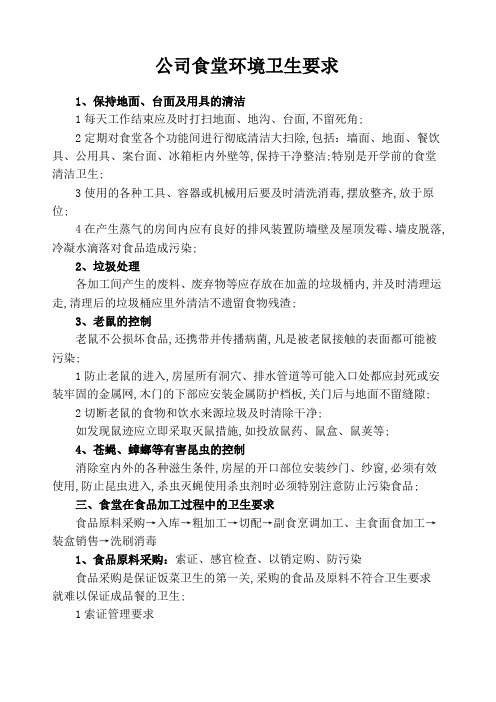 公司食堂环境卫生要求

1、保持地面、台面及用具的清洁

1 每天工作结束应及时打扫地面、地沟、台面,不留死角;

2 定期对食堂各个功能间进行彻底清洁大扫除,包括:墙面、地面、餐饮具、公用具、案台面、冰箱柜内外壁等,保持干净整洁;特别是开学前的食堂清洁卫生;

3 使用的各种工具、容器或机械用后要及时清洗消毒,摆放整齐,放于原位;

4 在产生蒸气的房间内应有良好的排风装置防墙壁及屋顶发霉、墙皮脱落,冷凝水滴落对食品造成污染;

2、垃圾处理

各加工间产生的废料、废弃物等应存放在加盖的垃圾桶内,并及时清理运走,清理后的垃圾桶应里外清洁不遗留食物残渣;

3、老鼠的控制

老鼠不公损坏食品,还携带并传播病菌,凡是被老鼠接触的表面都可能被污染;

1 防止老鼠的进入,房屋所有洞穴、排水管道等可能入口处都应封死或安装牢固的金属网,木门的下部应安装金属防护档板,关门后与地面不留缝隙;

2 切断老鼠的食物和饮水来源垃圾及时清除干净;

如发现鼠迹应立即采取灭鼠措施,如投放鼠药、鼠盒、鼠荚等;

4、苍蝇、蟑螂等有害昆虫的控制

消除室内外的各种滋生条件,房屋的开口部位安装纱门、纱窗,必须有效使用,防止昆虫进入,杀虫灭蝇使用杀虫剂时必须特别注意防止污染食品;

三、食堂在食品加工过程中的卫生要求

食品原料采购→入库→粗加工→切配→副食烹调加工、主食面食加工→装盒销售→洗刷消毒

1、食品原料采购:索证、感官检查、以销定购、防污染

食品采购是保证饭菜卫生的第一关,采购的食品及原料不符合卫生要求就难以保证成品餐的卫生;

1 索证管理要求